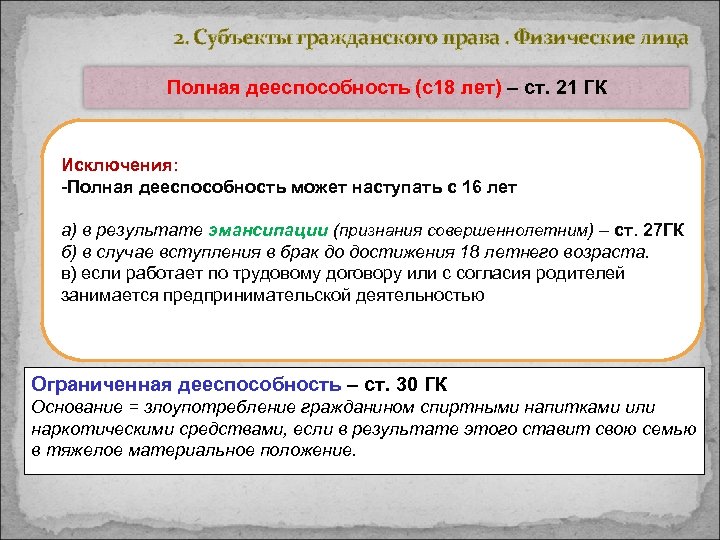 2. Субъекты гражданского права . Физические лица

Полная дееспособность (с18 лет) – ст. 21 ГК

Исключения:
-Полная дееспособность может наступать с 16 лет

а) в результате эмансипации (признания совершеннолетним) – ст. 27ГК
б) в случае вступления в брак до достижения 18 летнего возраста.
в) если работает по трудовому договору или с согласия родителей занимается предпринимательской деятельностью

Ограниченная дееспособность – ст. 30 ГК
Основание = злоупотребление гражданином спиртными напитками или наркотическими средствами, если в результате этого ставит свою семью в тяжелое материальное положение.